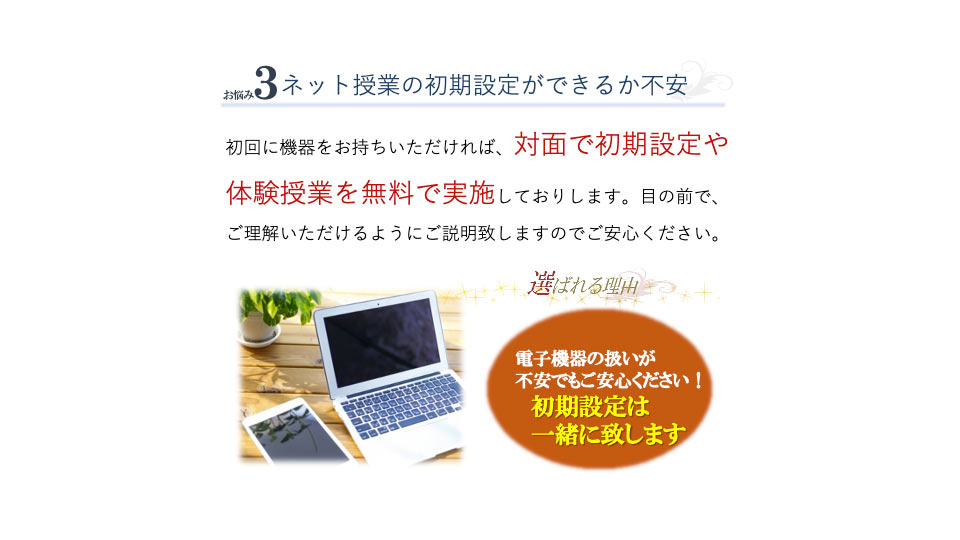 お悩み3 ネット授業の初期設定ができるか不安

初回に機器をお持ちいただければ、対面で初期設定や体験授業を無料で実施しております。目の前で、ご理解いただけるようにご説明致しますのでご安心ください。

選ばれる理由

電子機器の扱いが
不安でもご安心ください！
初期設定は
一緒に致します